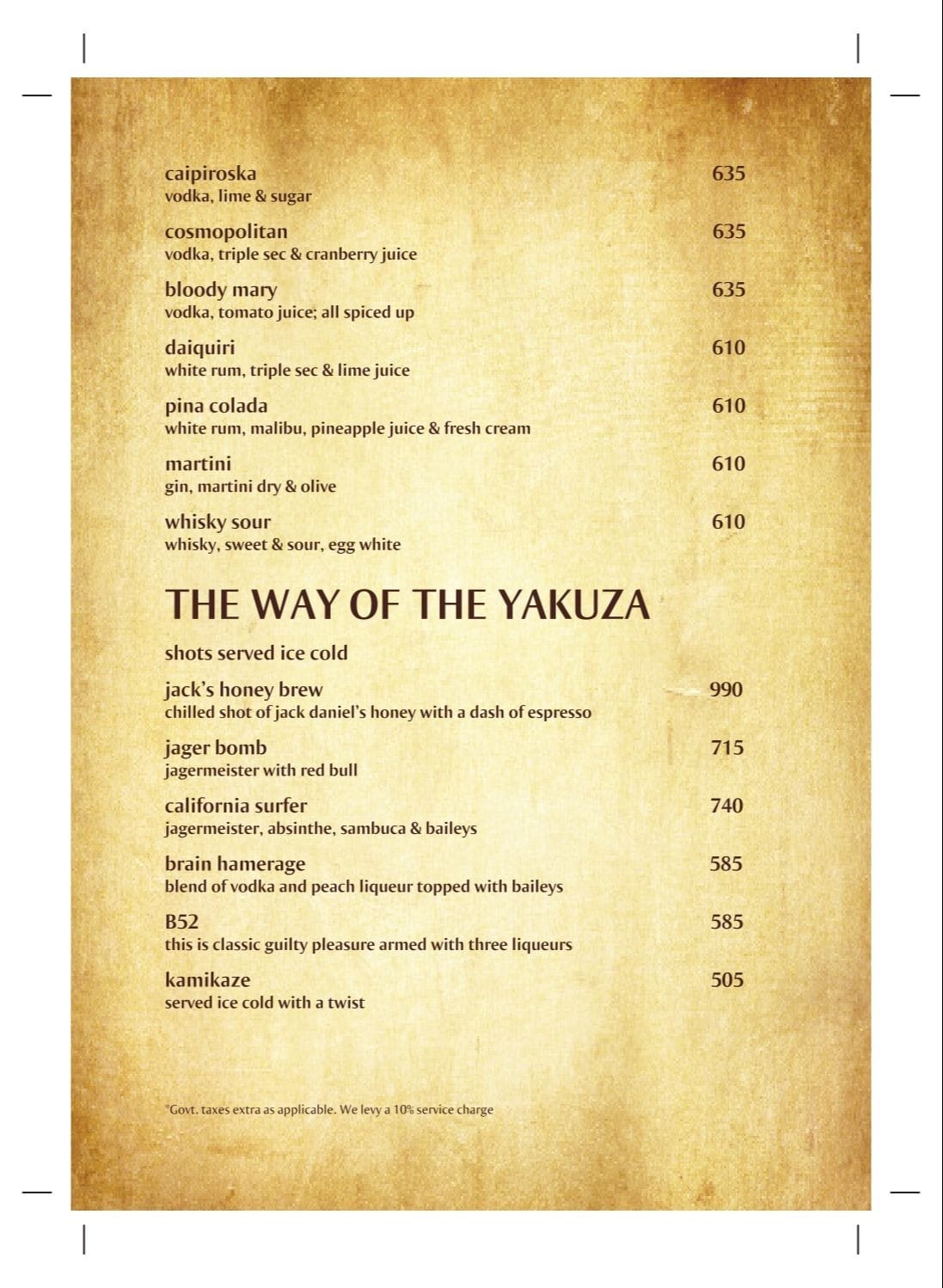 caipiroska 635
vodka, lime & sugar

cosmopolitan 635
vodka, triple sec & cranberry juice

bloody mary 635
vodka, tomato juice; all spiced up

daiquiri 610
white rum, triple sec & lime juice

pina colada 610
white rum, malibu, pineapple juice & fresh cream

martini 610
gin, martini dry & olive

whisky sour 610
whisky, sweet & sour, egg white

THE WAY OF THE YAKUZA

shots served ice cold

jack's honey brew 990
chilled shot of jack daniel's honey with a dash of espresso

jager bomb 715
jagermeister with red bull

california surfer 740
jagermeister, absinthe, sambuca & baileys

brain hamerage 585
blend of vodka and peach liqueur topped with baileys

B52 585
this is classic guilty pleasure armed with three liqueurs

kamikaze 505
served ice cold with a twist

*Govt. taxes extra as applicable. We levy a 10% service charge